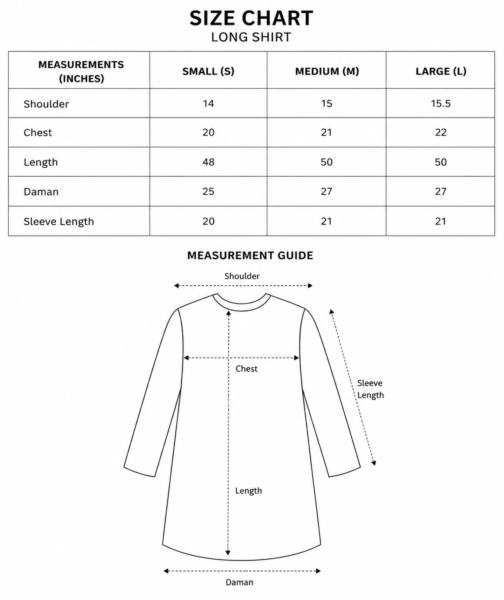 SIZE CHART
LONG SHIRT

| MEASUREMENTS (INCHES) | SMALL (S) | MEDIUM (M) | LARGE (L) |
|---|---|---|---|
| Shoulder | 14 | 15 | 15.5 |
| Chest | 20 | 21 | 22 |
| Length | 48 | 50 | 50 |
| Daman | 25 | 27 | 27 |
| Sleeve Length | 20 | 21 | 21 |

MEASUREMENT GUIDE

Shoulder

Chest

Sleeve Length

Length

Daman